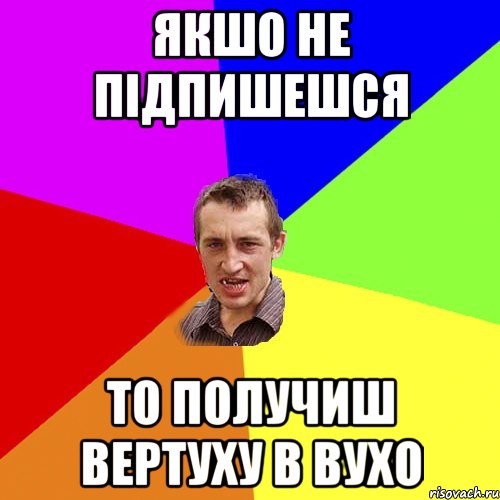 ЯКШО НЕ ПІДПИШЕШСЯ

ТО ПОЛУЧИШ ВЕРТУХУ В ВУХО

risovach.ru